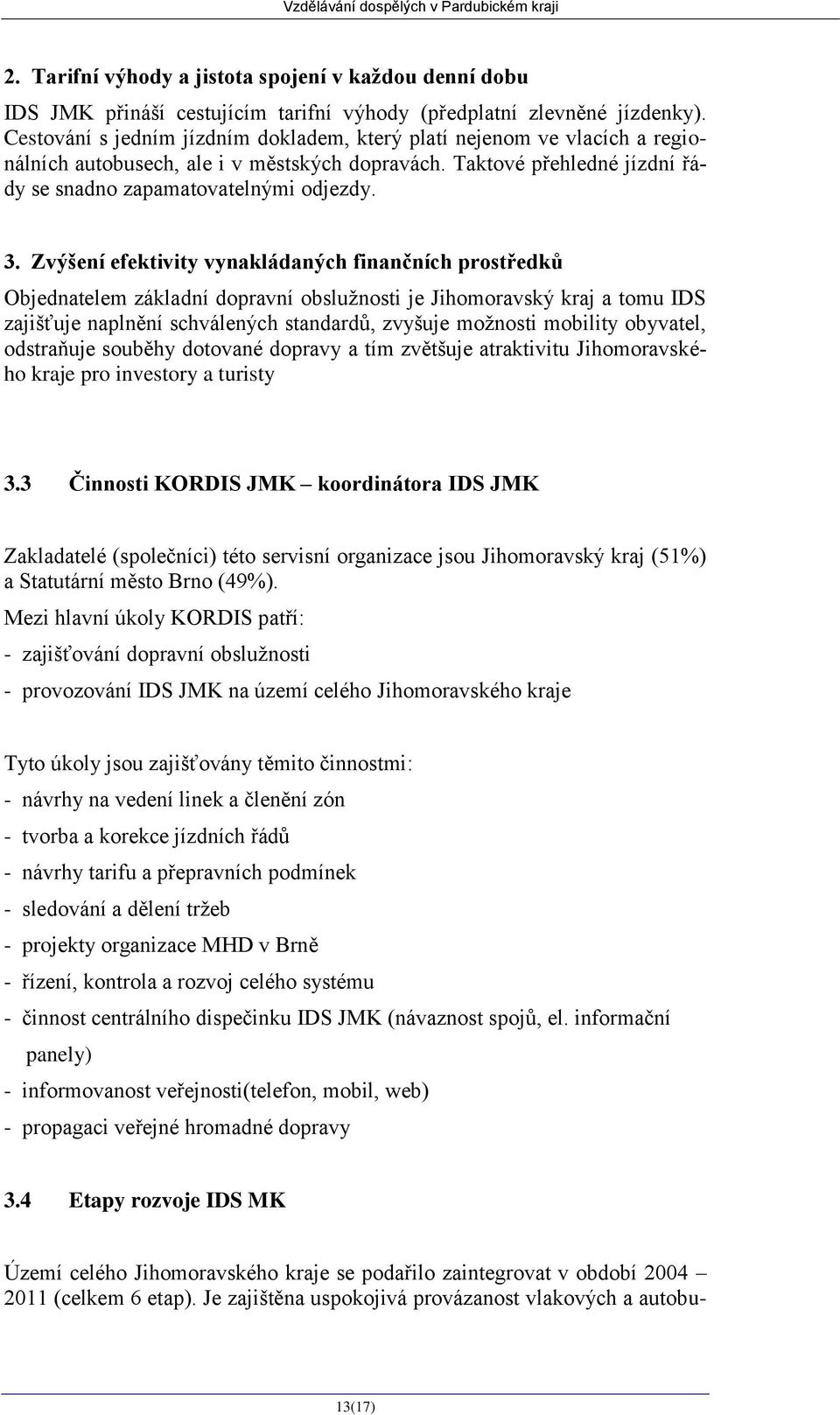 Vzdělávání dospělých v Pardubickém kraji

2. Tarifní výhody a jistota spojení v každou denní dobu

IDS JMK přináší cestujícím tarifní výhody (předplatní zlevněné jízdenky). Cestování s jedním jízdním dokladem, který platí nejenom ve vlacích a regionálních autobusech, ale i v městských dopravách. Taktové přehledné jízdní řády se snadno zapamatovatelnými odjezdy.

3. Zvýšení efektivity vynakládaných finančních prostředků

Objednatelem základní dopravní obslužnosti je Jihomoravský kraj a tomu IDS zajišťuje naplnění schválených standardů, zvyšuje možnosti mobility obyvatel, odstraňuje souběhy dotované dopravy a tím zvětšuje atraktivitu Jihomoravského kraje pro investory a turisty

3.3 Činnosti KORDIS JMK – koordinátora IDS JMK

Zakladatelé (společníci) této servisní organizace jsou Jihomoravský kraj (51%) a Statutární město Brno (49%).

Mezi hlavní úkoly KORDIS patří:

- zajišťování dopravní obslužnosti

- provozování IDS JMK na území celého Jihomoravského kraje

Tyto úkoly jsou zajišťovány těmito činnostmi:

- návrhy na vedení linek a členění zón

- tvorba a korekce jízdních řádů

- návrhy tarifu a přepravních podmínek

- sledování a dělení tržeb

- projekty organizace MHD v Brně

- řízení, kontrola a rozvoj celého systému

- činnost centrálního dispečinku IDS JMK (návaznost spojů, el. informační panely)

- informovanost veřejnosti(telefon, mobil, web)

- propagaci veřejné hromadné dopravy

3.4 Etapy rozvoje IDS MK

Území celého Jihomoravského kraje se podařilo zaintegrovat v období 2004 – 2011 (celkem 6 etap). Je zajištěna uspokojivá provázanost vlakových a autobu-

13(17)